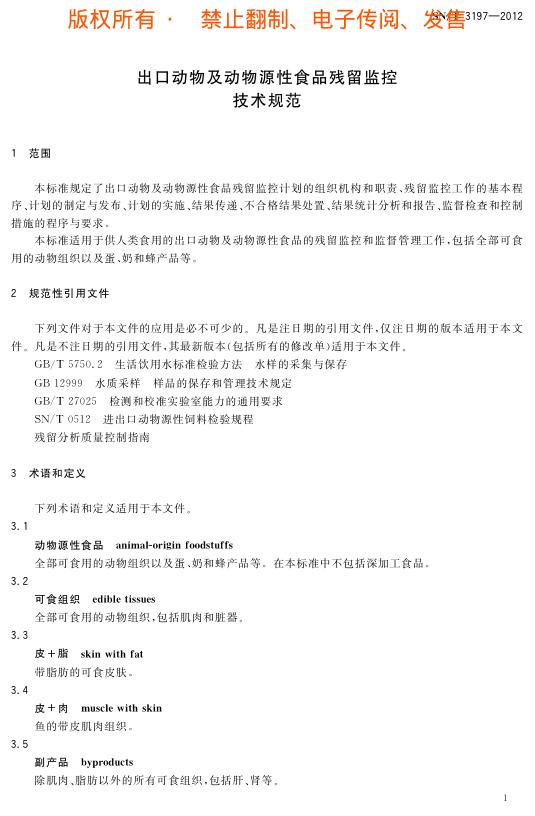 版权所有 · 禁止翻制、电子传阅、发售 SN/T 3197—2012

出口动物及动物源性食品残留监控技术规范

1 范围

本标准规定了出口动物及动物源性食品残留监控计划的组织机构和职责、残留监控工作的基本程序、计划的制定与发布、计划的实施、结果传递、不合格结果处置、结果统计分析和报告、监督检查和控制措施的程序与要求。

本标准适用于供人类食用的出口动物及动物源性食品的残留监控和监督管理工作，包括全部可食用的动物组织以及蛋、奶和蜂产品等。

2 规范性引用文件

下列文件对于本文件的应用是必不可少的。凡是注日期的引用文件，仅注日期的版本适用于本文件。凡是不注日期的引用文件，其最新版本(包括所有的修改单)适用于本文件。

GB/T 5750.2 生活饮用水标准检验方法 水样的采集与保存

GB 12999 水质采样 样品的保存和管理技术规定

GB/T 27025 检测和校准实验室能力的通用要求

SN/T 0512 进出口动物源性饲料检验规程

残留分析质量控制指南

3 术语和定义

下列术语和定义适用于本文件。

3.1

动物源性食品 animal-origin foodstuffs

全部可食用的动物组织以及蛋、奶和蜂产品等。在本标准中不包括深加工食品。

3.2

可食组织 edible tissues

全部可食用的动物组织，包括肌肉和脏器。

3.3

皮＋脂 skin with fat

带脂肪的可食皮肤。

3.4

皮＋肉 muscle with skin

鱼的带皮肌肉组织。

3.5

副产品 byproducts

除肌肉、脂肪以外的所有可食组织，包括肝、肾等。

1